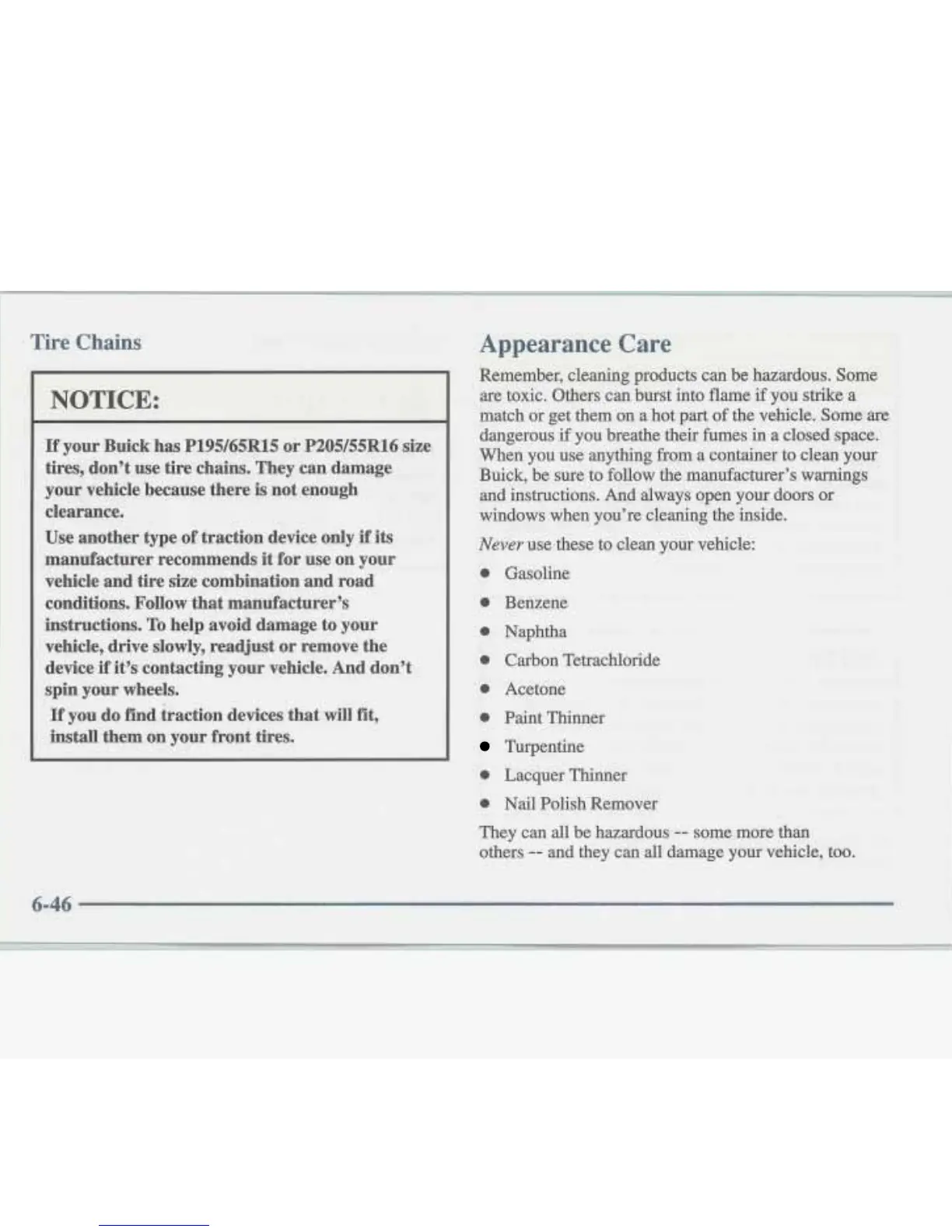 Tire Chains

NOTICE:

If your Buick has P195/65R15 or P205/55R16 size tires, don't use tire chains. They can damage your vehicle because there is not enough clearance.

Use another type of traction device only if its manufacturer recommends it for use on your vehicle and tire size combination and road conditions. Follow that manufacturer's instructions. To help avoid damage to your vehicle, drive slowly, readjust or remove the device if it's contacting your vehicle. And don't spin your wheels.

If you do find traction devices that will fit, install them on your front tires.

Appearance Care

Remember, cleaning products can be hazardous. Some are toxic. Others can burst into flame if you strike a match or get them on a hot part of the vehicle. Some are dangerous if you breathe their fumes in a closed space. When you use anything from a container to clean your Buick, be sure to follow the manufacturer's warnings and instructions. And always open your doors or windows when you're cleaning the inside.

Never use these to clean your vehicle:

- Gasoline
- Benzene
- Naphtha
- Carbon Tetrachloride
- Acetone
- Paint Thinner
- Turpentine
- Lacquer Thinner
- Nail Polish Remover

They can all be hazardous -- some more than others -- and they can all damage your vehicle, too.

6-46